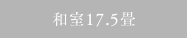 和室17.5畳